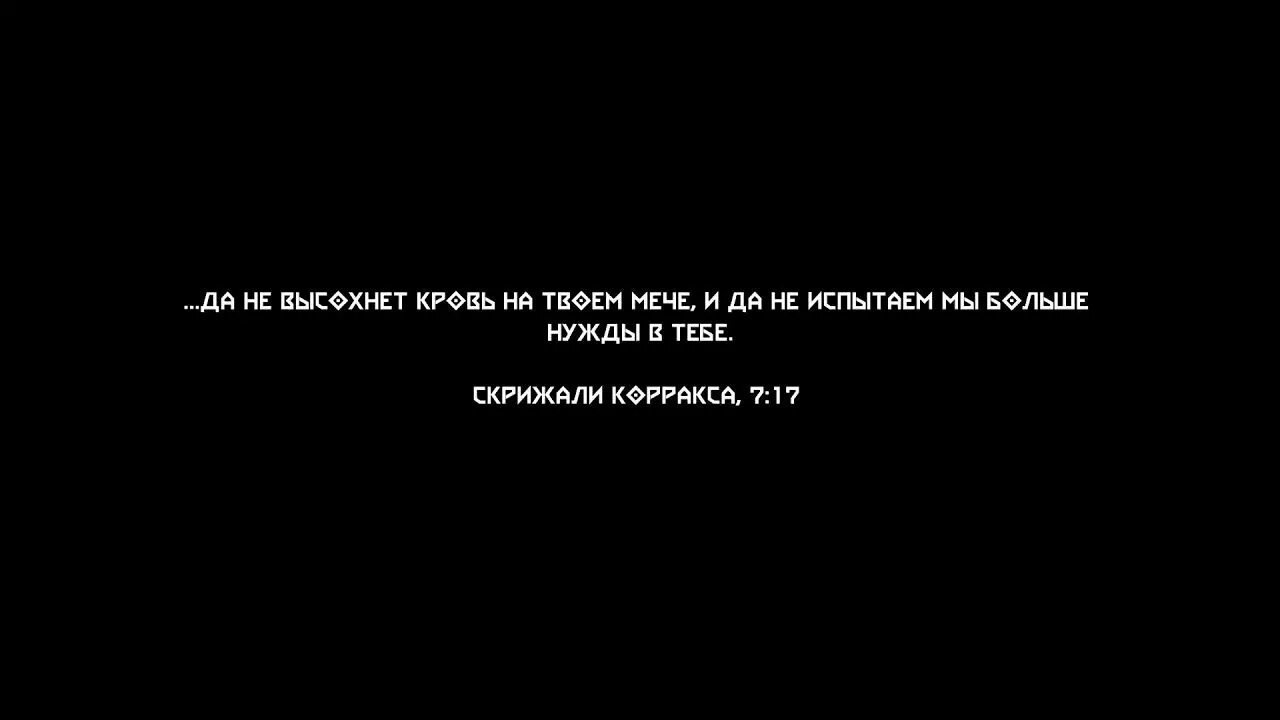 ...ДА НЕ ВЫСОХНЕТ КРОВЬ НА ТВОЕМ МЕЧЕ, И ДА НЕ ИСПЫТАЕМ МЫ БОЛЬШЕ НУЖДЫ В ТЕБЕ.

СКРИЖАЛИ КОРРАКСА, 7:17